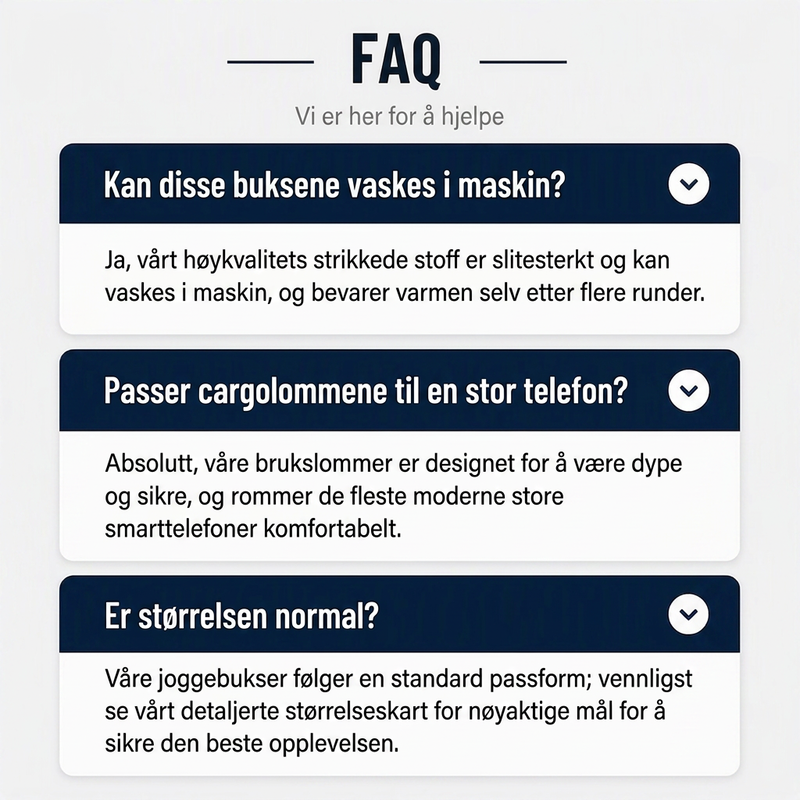 FAQ

Vi er her for å hjelpe

Kan disse buksene vaskes i maskin?

Ja, vårt høykvalitets strikkede stoff er slitesterkt og kan vaskes i maskin, og bevarer varmen selv etter flere runder.

Passer cargolommene til en stor telefon?

Absolutt, våre brukslommer er designet for å være dype og sikre, og rommer de fleste moderne store smarttelefoner komfortabelt.

Er størrelsen normal?

Våre joggebukser følger en standard passform; vennligst se vårt detaljerte størrelseskart for nøyaktige mål for å sikre den beste opplevelsen.